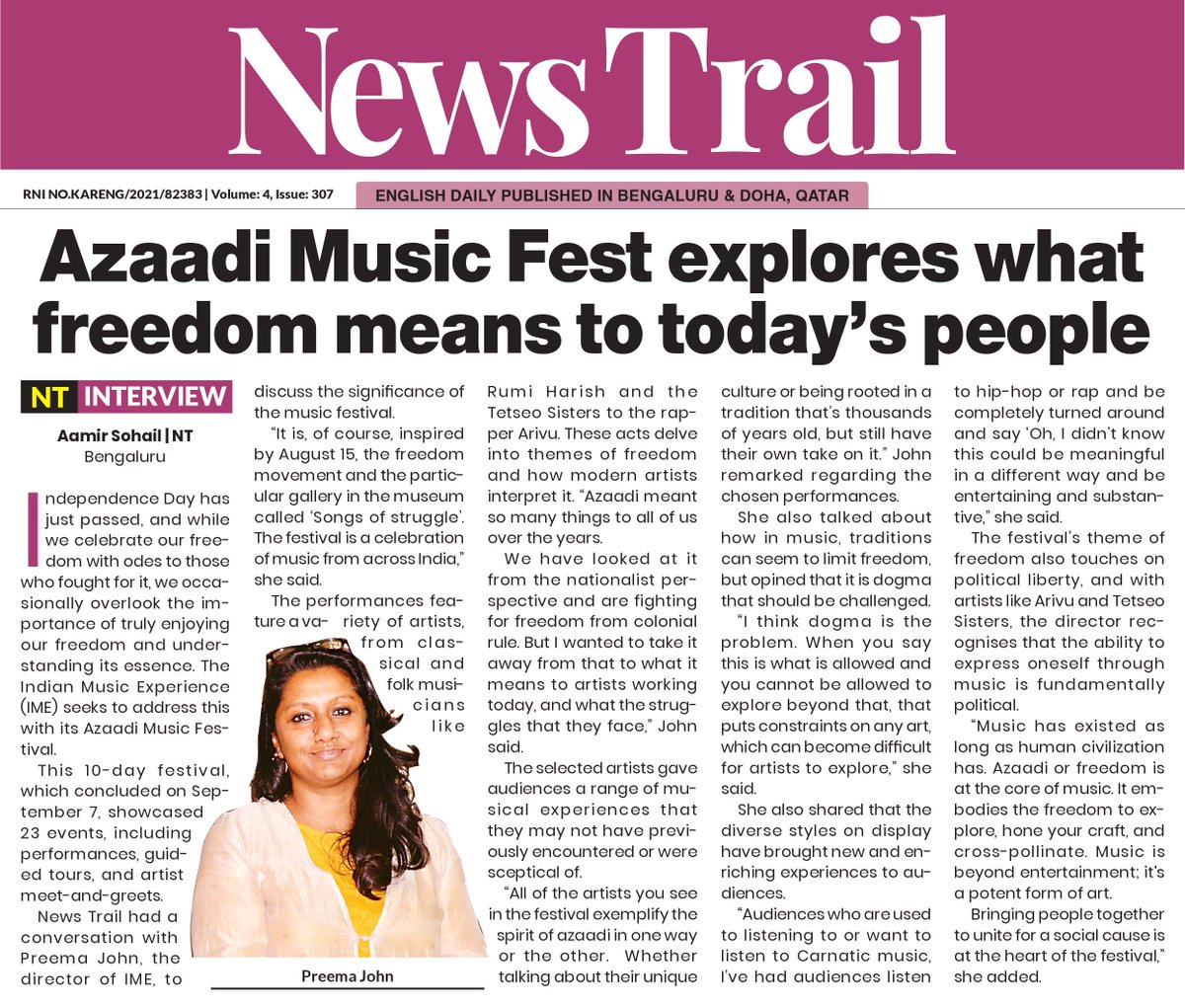 News Trail

RNI NO.KARENG/2021/82383 | Volume: 4, Issue: 307

ENGLISH DAILY PUBLISHED IN BENGALURU & DOHA, QATAR

Azaadi Music Fest explores what freedom means to today's people

NT INTERVIEW

Aamir Sohail | NT
Bengaluru

Independence Day has just passed, and while we celebrate our freedom with odes to those who fought for it, we occasionally overlook the importance of truly enjoying our freedom and understanding its essence. The Indian Music Experience (IME) seeks to address this with its Azaadi Music Festival.

This 10-day festival, which concluded on September 7, showcased 23 events, including performances, guided tours, and artist meet-and-greets.

News Trail had a conversation with Preema John, the director of IME, to discuss the significance of the music festival.

"It is, of course, inspired by August 15, the freedom movement and the particular gallery in the museum called 'Songs of struggle'. The festival is a celebration of music from across India," she said.

The performances feature a variety of artists, from classical and folk musicians like Rumi Harish and the Tetseo Sisters to the rapper Arivu. These acts delve into themes of freedom and how modern artists interpret it. "Azaadi meant so many things to all of us over the years.

We have looked at it from the nationalist perspective and are fighting for freedom from colonial rule. But I wanted to take it away from that to what it means to artists working today, and what the struggles that they face," John said.

The selected artists gave audiences a range of musical experiences that they may not have previously encountered or were sceptical of.

"All of the artists you see in the festival exemplify the spirit of azaadi in one way or the other. Whether talking about their unique culture or being rooted in a tradition that's thousands of years old, but still have their own take on it." John remarked regarding the chosen performances.

She also talked about how in music, traditions can seem to limit freedom, but opined that it is dogma that should be challenged.

"I think dogma is the problem. When you say this is what is allowed and you cannot be allowed to explore beyond that, that puts constraints on any art, which can become difficult for artists to explore," she said.

She also shared that the diverse styles on display have brought new and enriching experiences to audiences.

"Audiences who are used to listening to or want to listen to Carnatic music, I've had audiences listen to hip-hop or rap and be completely turned around and say 'Oh, I didn't know this could be meaningful in a different way and be entertaining and substantive," she said.

The festival's theme of freedom also touches on political liberty, and with artists like Arivu and Tetseo Sisters, the director recognises that the ability to express oneself through music is fundamentally political.

"Music has existed as long as human civilization has. Azaadi or freedom is at the core of music. It embodies the freedom to explore, hone your craft, and cross-pollinate. Music is beyond entertainment; it's a potent form of art.

Bringing people together to unite for a social cause is at the heart of the festival," she added.

Preema John